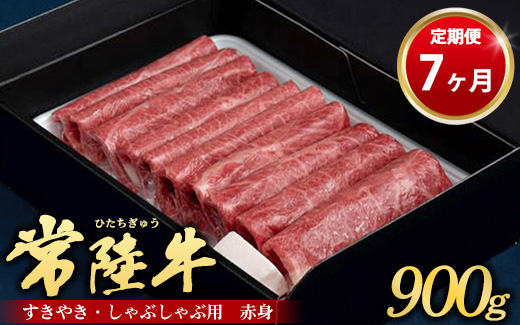 定期便
7ヶ月

ひたちぎゅう
常陸牛

すきやき・しゃぶしゃぶ用　赤身

900g